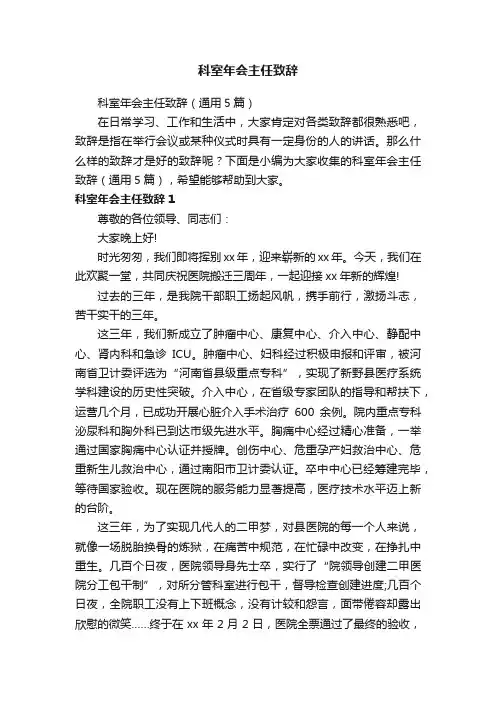 科室年会主任致辞

科室年会主任致辞（通用5篇）

在日常学习、工作和生活中，大家肯定对各类致辞都很熟悉吧，致辞是指在举行会议或某种仪式时具有一定身份的人的讲话。那么什么样的致辞才是好的致辞呢？下面是小编为大家收集的科室年会主任致辞（通用5篇），希望能够帮助到大家。

科室年会主任致辞1

尊敬的各位领导、同志们：

大家晚上好!

时光匆匆，我们即将挥别xx年，迎来崭新的xx年。今天，我们在此欢聚一堂，共同庆祝医院搬迁三周年，一起迎接xx年新的辉煌!

过去的三年，是我院干部职工扬起风帆，携手前行，激扬斗志，苦干实干的三年。

这三年，我们新成立了肿瘤中心、康复中心、介入中心、静配中心、肾内科和急诊ICU。肿瘤中心、妇科经过积极申报和评审，被河南省卫计委评选为“河南省县级重点专科”，实现了新野县医疗系统学科建设的历史性突破。介入中心，在省级专家团队的指导和帮扶下，运营几个月，已成功开展心脏介入手术治疗600余例。院内重点专科泌尿科和胸外科已到达市级先进水平。胸痛中心经过精心准备，一举通过国家胸痛中心认证并授牌。创伤中心、危重孕产妇救治中心、危重新生儿救治中心，通过南阳市卫计委认证。卒中中心已经筹建完毕，等待国家验收。现在医院的服务能力显著提高，医疗技术水平迈上新的台阶。

这三年，为了实现几代人的二甲梦，对县医院的每一个人来说，就像一场脱胎换骨的炼狱，在痛苦中规范，在忙碌中改变，在挣扎中重生。几百个日夜，医院领导身先士卒，实行了“院领导创建二甲医院分工包干制”，对所分管科室进行包干，督导检查创建进度;几百个日夜，全院职工没有上下班概念，没有计较和怨言，面带倦容却露出欣慰的微笑……终于在xx年2月2日，医院全票通过了最终的验收，